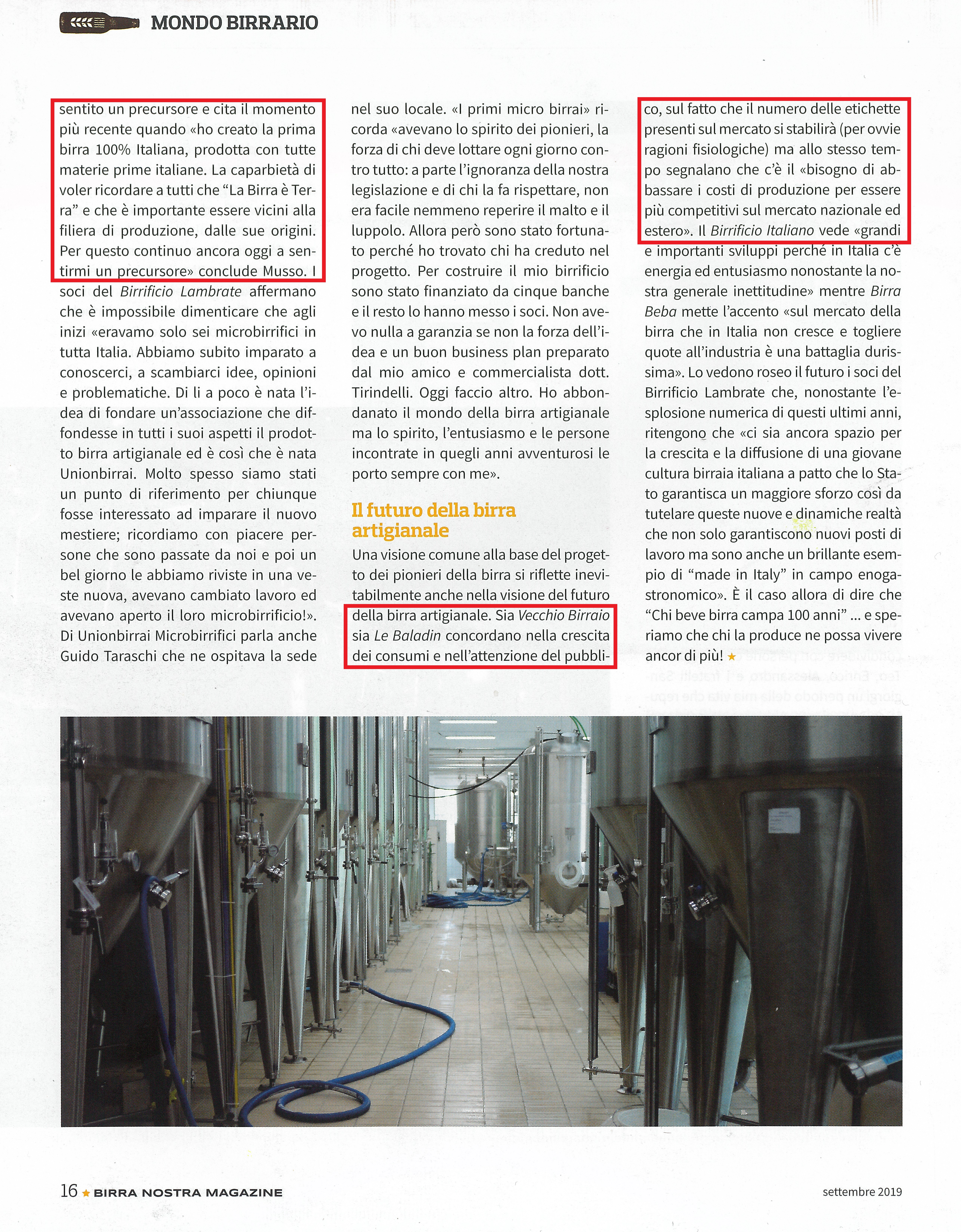 MONDO BIRRARIO

sentito un precursore e cita il momento più recente quando «ho creato la prima birra 100% Italiana, prodotta con tutte materie prime italiane. La caparbietà di voler ricordare a tutti che "La Birra è Terra" e che è importante essere vicini alla filiera di produzione, dalle sue origini. Per questo continuo ancora oggi a sentirmi un precursore» conclude Musso. I soci del Birrificio Lambrate affermano che è impossibile dimenticare che agli inizi «eravamo solo sei microbirrifici in tutta Italia. Abbiamo subito imparato a conoscerci, a scambiarci idee, opinioni e problematiche. Di li a poco è nata l'idea di fondare un'associazione che diffondesse in tutti i suoi aspetti il prodotto birra artigianale ed è così che è nata Unionbirrai. Molto spesso siamo stati un punto di riferimento per chiunque fosse interessato ad imparare il nuovo mestiere; ricordiamo con piacere persone che sono passate da noi e poi un bel giorno le abbiamo riviste in una veste nuova, avevano cambiato lavoro ed avevano aperto il loro microbirrificio!». Di Unionbirrai Microbirrifici parla anche Guido Taraschi che ne ospitava la sede

nel suo locale. «I primi micro birrai» ricorda «avevano lo spirito dei pionieri, la forza di chi deve lottare ogni giorno contro tutto: a parte l'ignoranza della nostra legislazione e di chi la fa rispettare, non era facile nemmeno reperire il malto e il luppolo. Allora però sono stato fortunato perché ho trovato chi ha creduto nel progetto. Per costruire il mio birrificio sono stato finanziato da cinque banche e il resto lo hanno messo i soci. Non avevo nulla a garanzia se non la forza dell'idea e un buon business plan preparato dal mio amico e commercialista dott. Tirindelli. Oggi faccio altro. Ho abbondanato il mondo della birra artigianale ma lo spirito, l'entusiasmo e le persone incontrate in quegli anni avventurosi le porto sempre con me».

Il futuro della birra artigianale

Una visione comune alla base del progetto dei pionieri della birra si riflette inevitabilmente anche nella visione del futuro della birra artigianale. Sia Vecchio Birraio sia Le Baladin concordano nella crescita dei consumi e nell'attenzione del pubblico, sul fatto che il numero delle etichette presenti sul mercato si stabilirà (per ovvie ragioni fisiologiche) ma allo stesso tempo segnalano che c'è il «bisogno di abbassare i costi di produzione per essere più competitivi sul mercato nazionale ed estero». Il Birrificio Italiano vede «grandi e importanti sviluppi perché in Italia c'è energia ed entusiasmo nonostante la nostra generale inettitudine» mentre Birra Beba mette l'accento «sul mercato della birra che in Italia non cresce e togliere quote all'industria è una battaglia durissima». Lo vedono roseo il futuro i soci del Birrificio Lambrate che, nonostante l'esplosione numerica di questi ultimi anni, ritengono che «ci sia ancora spazio per la crescita e la diffusione di una giovane cultura birraia italiana a patto che lo Stato garantisca un maggiore sforzo così da tutelare queste nuove e dinamiche realtà che non solo garantiscono nuovi posti di lavoro ma sono anche un brillante esempio di "made in Italy" in campo enogastronomico». È il caso allora di dire che "Chi beve birra campa 100 anni" ... e speriamo che chi la produce ne possa vivere ancor di più! ★

16 ★ BIRRA NOSTRA MAGAZINE

settembre 2019